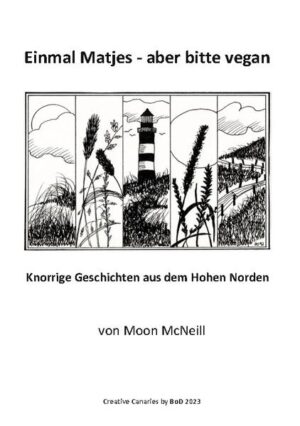 Einmal Matjes - aber bitte vegan

Knorrige Geschichten aus dem Hohen Norden

von Moon McNeill

Creative Canaries by BoD 2023